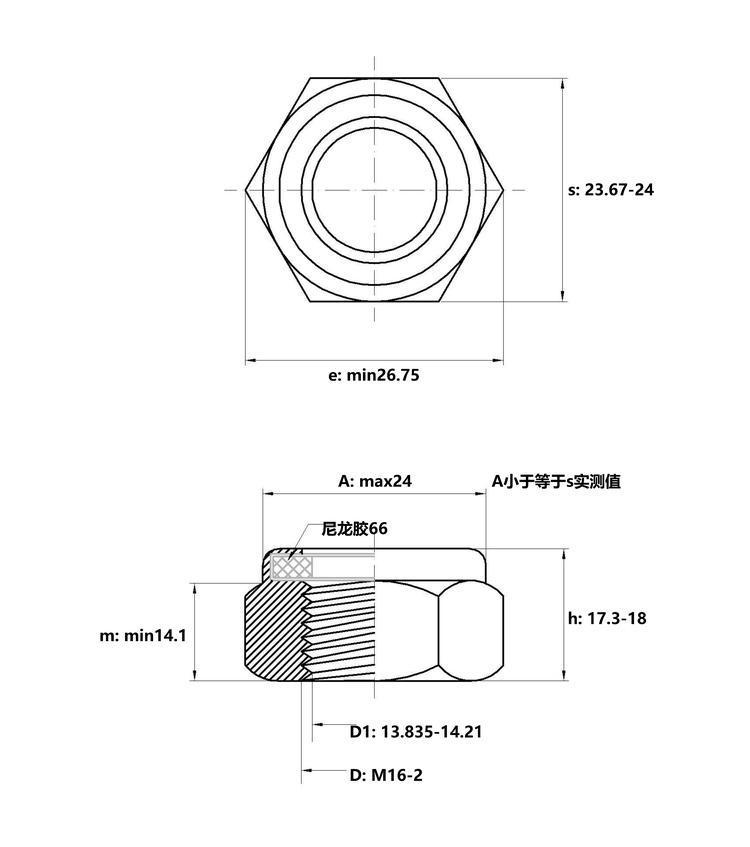 s: 23.67-24

e: min26.75

A: max24

A小于等于s实测值

尼龙胶66

m: min14.1

h: 17.3-18

D1: 13.835-14.21

D: M16-2